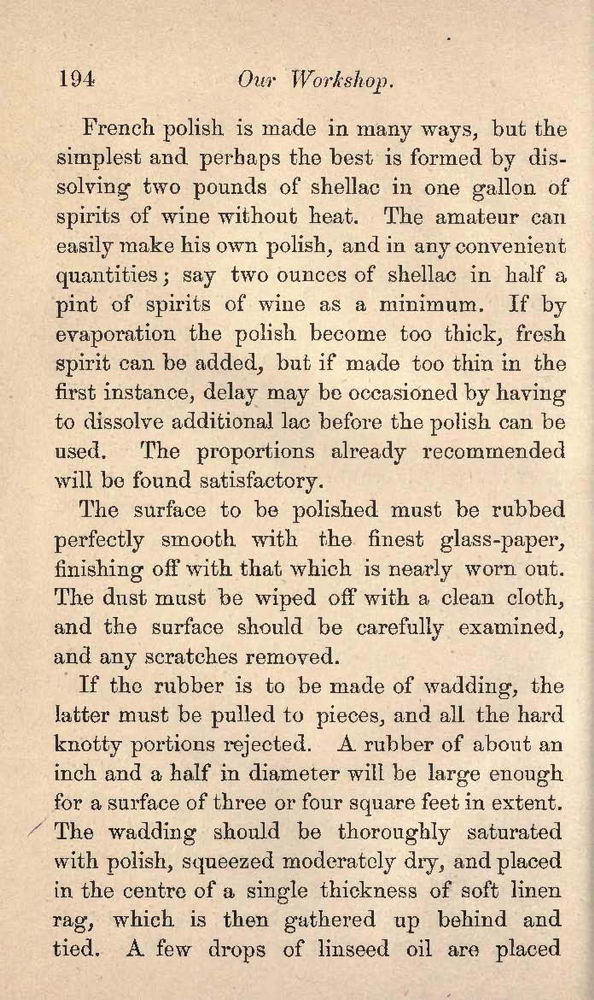 194 Our Workshop.

French polish is made in many ways, but the simplest and perhaps the best is formed by dissolving two pounds of shellac in one gallon of spirits of wine without heat. The amateur can easily make his own polish, and in any convenient quantities; say two ounces of shellac in half a pint of spirits of wine as a minimum. If by evaporation the polish become too thick, fresh spirit can be added, but if made too thin in the first instance, delay may be occasioned by having to dissolve additional lac before the polish can be used. The proportions already recommended will be found satisfactory.

The surface to be polished must be rubbed perfectly smooth with the finest glass-paper, finishing off with that which is nearly worn out. The dust must be wiped off with a clean cloth, and the surface should be carefully examined, and any scratches removed.

If the rubber is to be made of wadding, the latter must be pulled to pieces, and all the hard knotty portions rejected. A rubber of about an inch and a half in diameter will be large enough for a surface of three or four square feet in extent. The wadding should be thoroughly saturated with polish, squeezed moderately dry, and placed in the centre of a single thickness of soft linen rag, which is then gathered up behind and tied. A few drops of linseed oil are placed